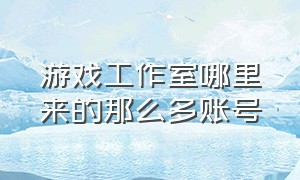 游戏工作室哪里来的那么多账号